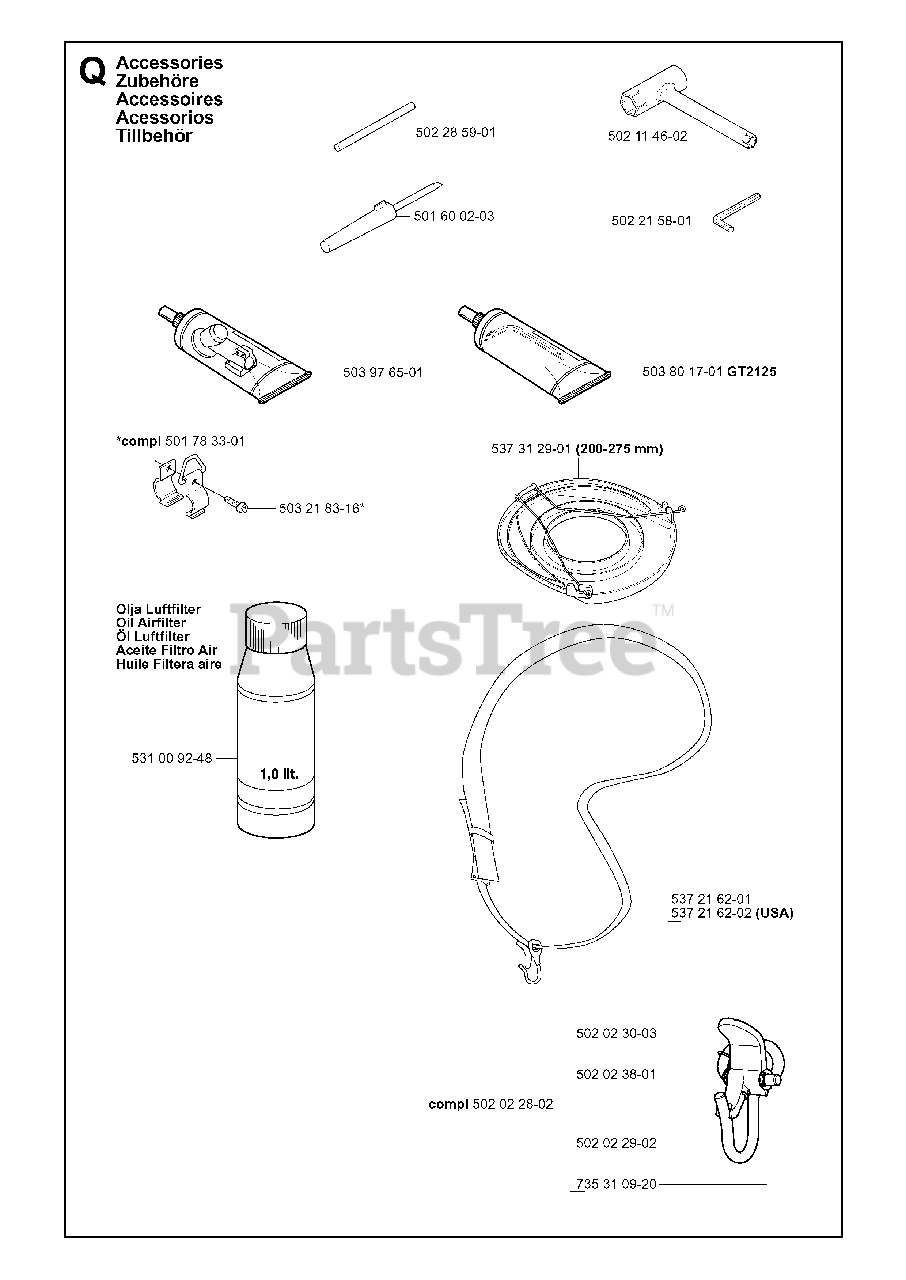 Q Accessories
Zubehöre
Accessoires
Acessorios
Tillbehör

502 28 59-01

502 11 46-02

501 60 02-03

502 21 58-01

503 97 65-01

503 80 17-01 GT2125

*compl 501 78 33-01

503 21 83-16*

537 31 29-01 (200-275 mm)

PartsTree™

Olja Luftfilter
Oil Airfilter
Öl Luftfilter
Aceite Filtro Air
Huile Filtera aire

531 00 92-48

1,0 lit.

537 21 62-01
537 21 62-02 (USA)

502 02 30-03

502 02 38-01

compl 502 02 28-02

502 02 29-02

735 31 09-20